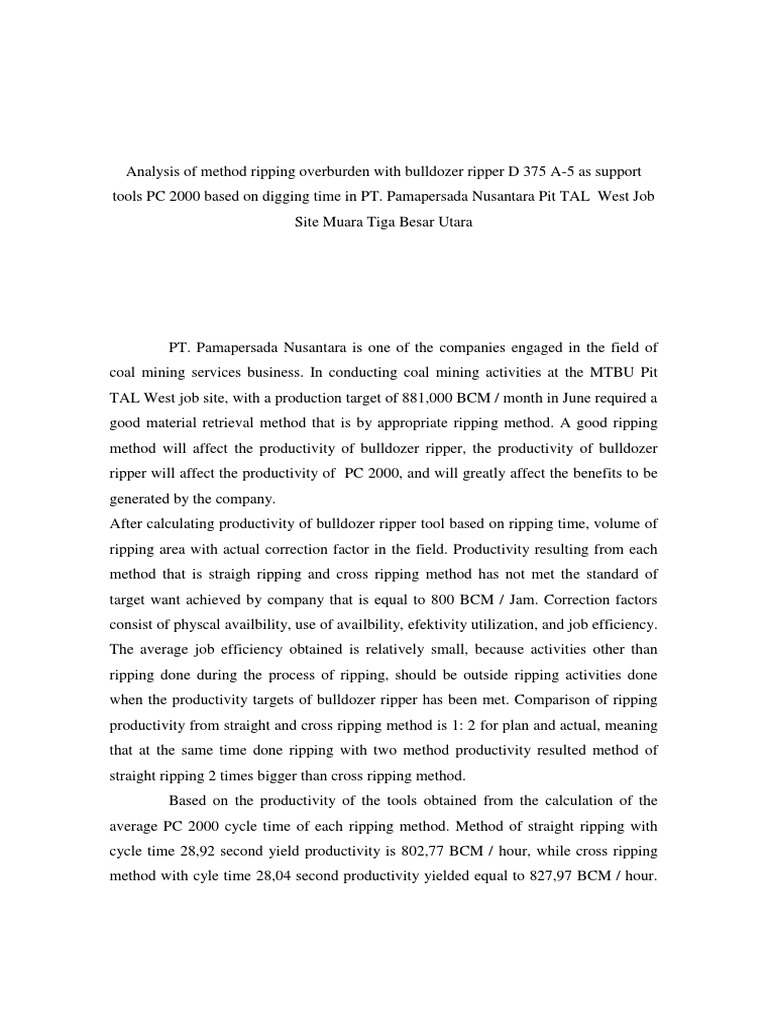 Analysis of method ripping overburden with bulldozer ripper D 375 A-5 as support tools PC 2000 based on digging time in PT. Pamapersada Nusantara Pit TAL West Job Site Muara Tiga Besar Utara

PT. Pamapersada Nusantara is one of the companies engaged in the field of coal mining services business. In conducting coal mining activities at the MTBU Pit TAL West job site, with a production target of 881,000 BCM / month in June required a good material retrieval method that is by appropriate ripping method. A good ripping method will affect the productivity of bulldozer ripper, the productivity of bulldozer ripper will affect the productivity of PC 2000, and will greatly affect the benefits to be generated by the company.
After calculating productivity of bulldozer ripper tool based on ripping time, volume of ripping area with actual correction factor in the field. Productivity resulting from each method that is straigh ripping and cross ripping method has not met the standard of target want achieved by company that is equal to 800 BCM / Jam. Correction factors consist of physcal availbility, use of availbility, efektivity utilization, and job efficiency. The average job efficiency obtained is relatively small, because activities other than ripping done during the process of ripping, should be outside ripping activities done when the productivity targets of bulldozer ripper has been met. Comparison of ripping productivity from straight and cross ripping method is 1: 2 for plan and actual, meaning that at the same time done ripping with two method productivity resulted method of straight ripping 2 times bigger than cross ripping method.

Based on the productivity of the tools obtained from the calculation of the average PC 2000 cycle time of each ripping method. Method of straight ripping with cycle time 28,92 second yield productivity is 802,77 BCM / hour, while cross ripping method with cyle time 28,04 second productivity yielded equal to 827,97 BCM / hour.